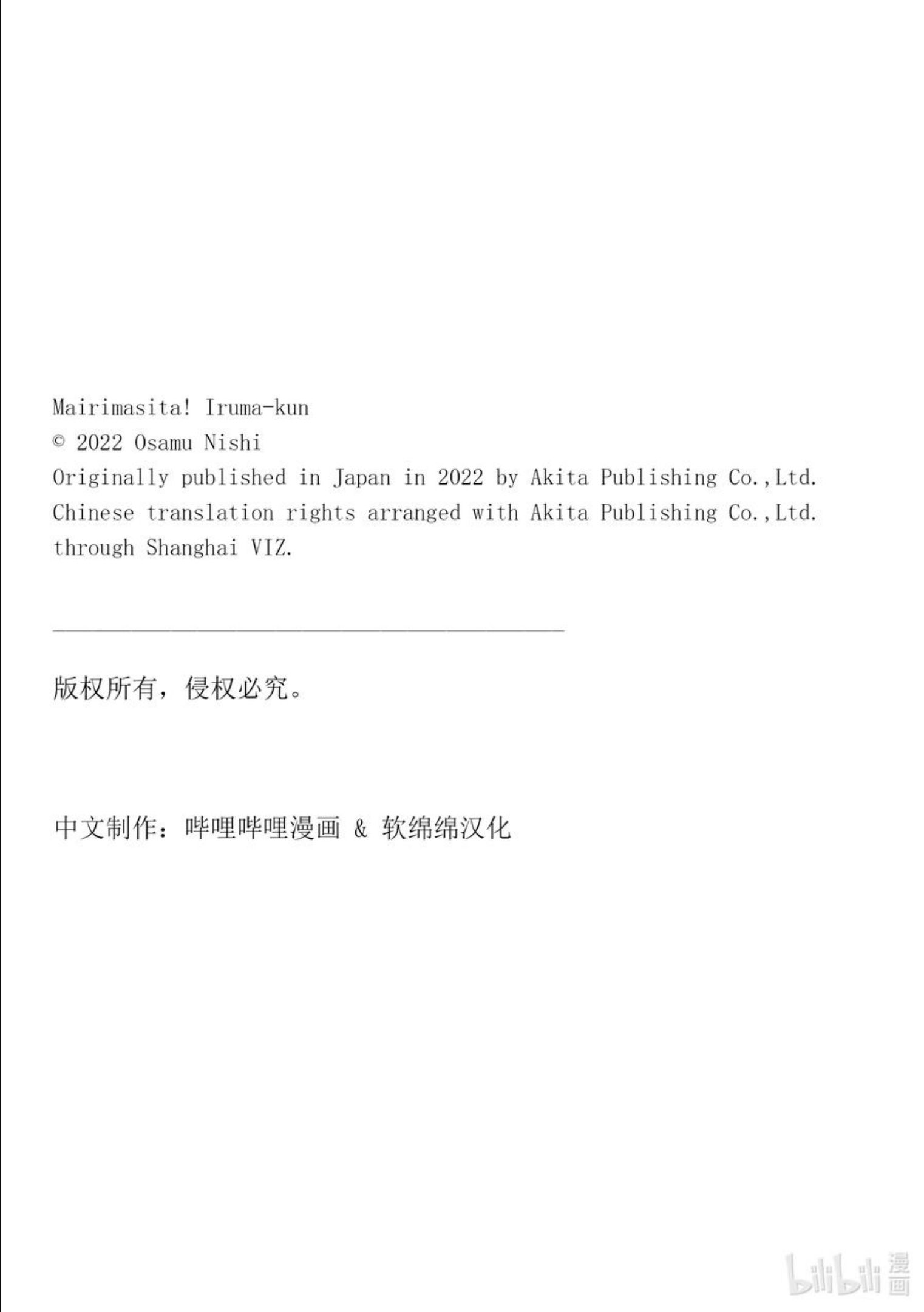 Mairimasita! Iruma-kun
© 2022 Osamu Nishi
Originally published in Japan in 2022 by Akita Publishing Co.,Ltd.
Chinese translation rights arranged with Akita Publishing Co.,Ltd.
through Shanghai VIZ.

版权所有，侵权必究。

中文制作：哔哩哔哩漫画 & 软绵绵汉化

bilibili 漫画